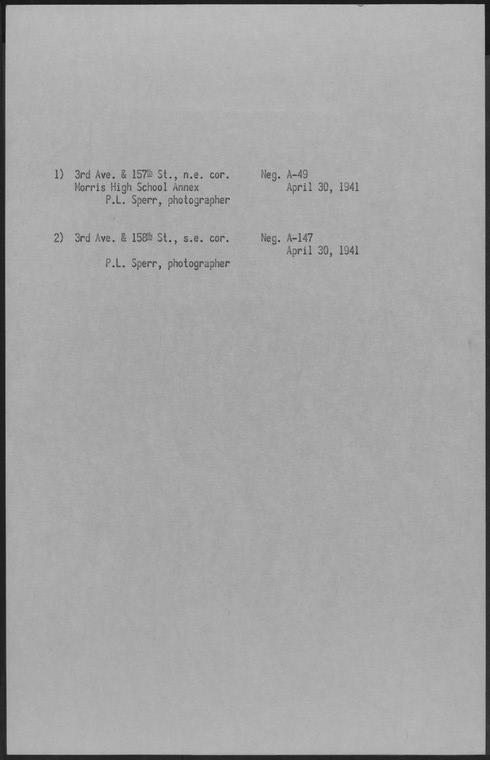 1) 3rd Ave. & 157th St., n.e. cor. Neg. A-49
Morris High School Annex April 30, 1941
P.L. Sperr, photographer

2) 3rd Ave. & 158th St., s.e. cor. Neg. A-147
April 30, 1941
P.L. Sperr, photographer